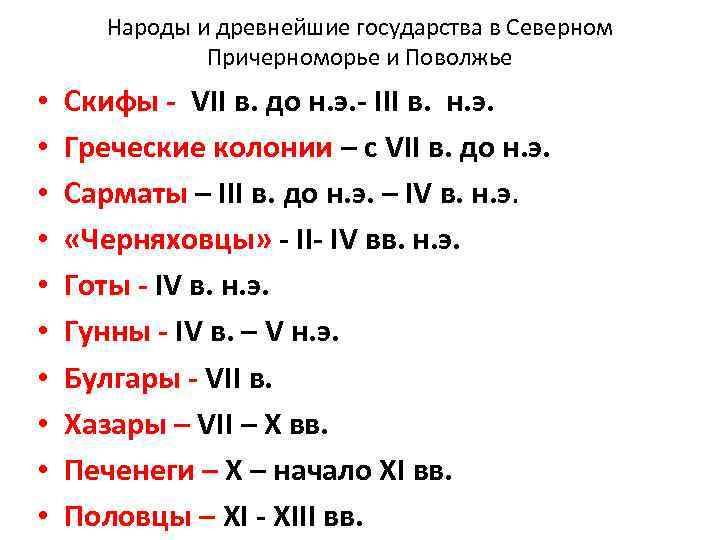 Народы и древнейшие государства в Северном Причерноморье и Поволжье

• Скифы - VII в. до н.э.- III в. н.э.
• Греческие колонии – с VII в. до н.э.
• Сарматы – III в. до н.э. – IV в. н.э.
• «Черняховцы» - II- IV вв. н.э.
• Готы - IV в. н.э.
• Гунны - IV в. – V н.э.
• Булгары - VII в.
• Хазары – VII – X вв.
• Печенеги – X – начало XI вв.
• Половцы – XI - XIII вв.